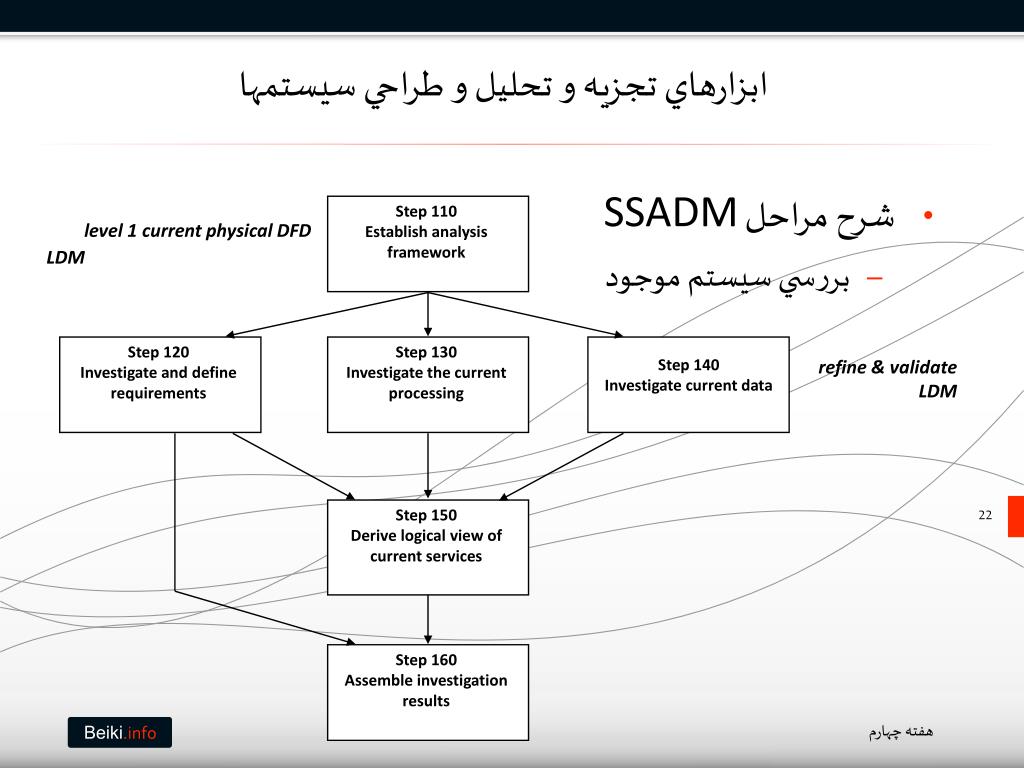 ابزارهاي تجزيه و تحليل و طراحي سيستمها

• شرح مراحل SSADM

– بررسي سيستم موجود

level 1 current physical DFD
LDM

Step 110
Establish analysis framework

Step 120
Investigate and define requirements

Step 130
Investigate the current processing

Step 140
Investigate current data

refine & validate LDM

Step 150
Derive logical view of current services

Step 160
Assemble investigation results

22

Beiki.info

هفته چهارم